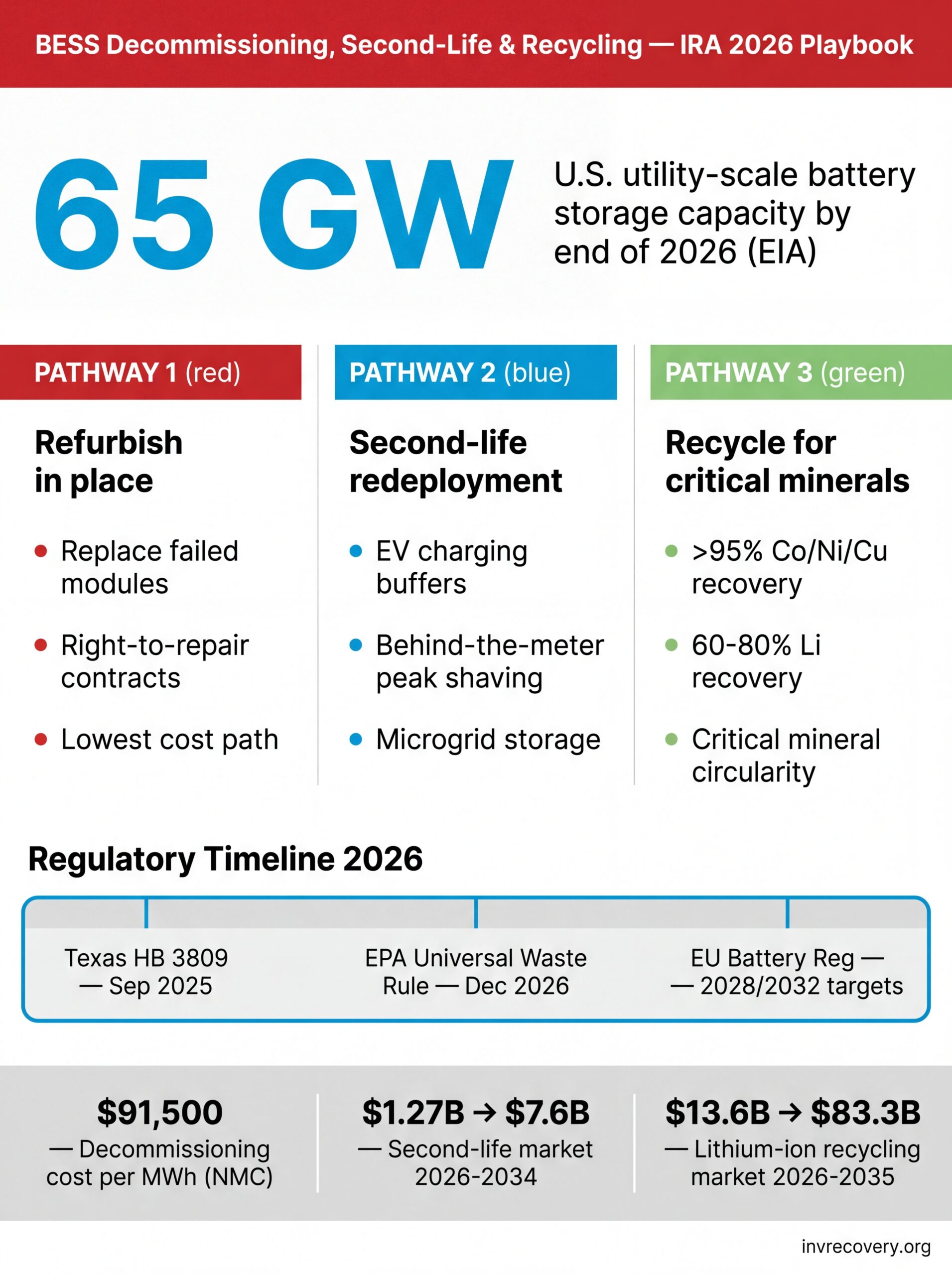 BESS Decommissioning, Second-Life & Recycling — IRA 2026 Playbook

65 GW

U.S. utility-scale battery storage capacity by end of 2026 (EIA)

PATHWAY 1 (red)

Refurbish in place

- Replace failed modules
- Right-to-repair contracts
- Lowest cost path

PATHWAY 2 (blue)

Second-life redeployment

- EV charging buffers
- Behind-the-meter peak shaving
- Microgrid storage

PATHWAY 3 (green)

Recycle for critical minerals

- >95% Co/Ni/Cu recovery
- 60-80% Li recovery
- Critical mineral circularity

Regulatory Timeline 2026

Texas HB 3809 — Sep 2025

EPA Universal Waste Rule — Dec 2026

EU Battery Reg — — 2028/2032 targets

$91,500
— Decommissioning cost per MWh (NMC)

$1.27B → $7.6B
— Second-life market 2026-2034

$13.6B → $83.3B
— Lithium-ion recycling market 2026-2035

invrecovery.org